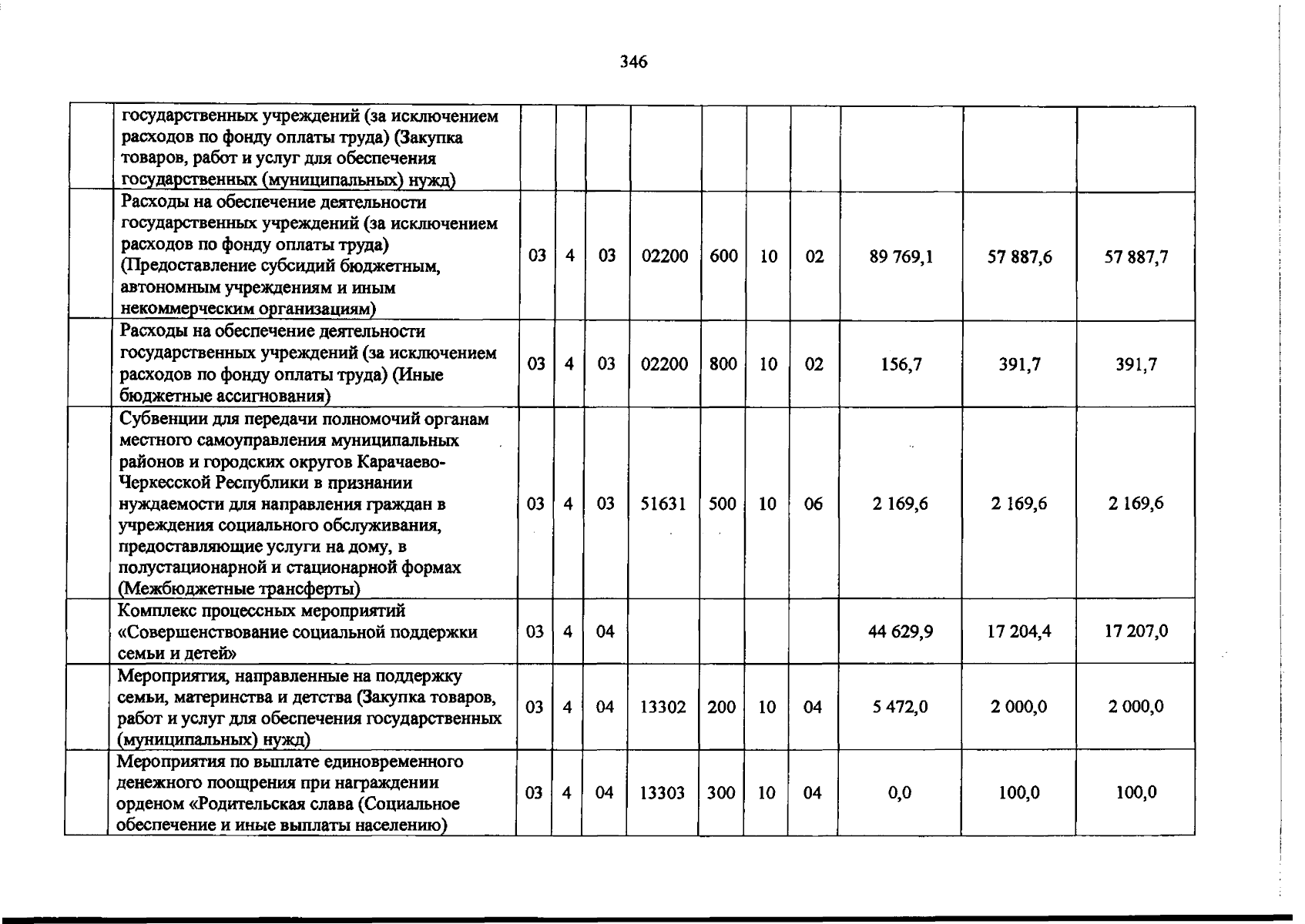 346

|  | государственных учреждений (за исключением расходов по фонду оплаты труда) (Закупка товаров, работ и услуг для обеспечения государственных (муниципальных) нужд) |  |  |  |  |  |  |  |  |  |  |
|---|---|---|---|---|---|---|---|---|---|---|---|
|  | Расходы на обеспечение деятельности государственных учреждений (за исключением расходов по фонду оплаты труда) (Предоставление субсидий бюджетным, автономным учреждениям и иным некоммерческим организациям) | 03 | 4 | 03 | 02200 | 600 | 10 | 02 | 89 769,1 | 57 887,6 | 57 887,7 |
|  | Расходы на обеспечение деятельности государственных учреждений (за исключением расходов по фонду оплаты труда) (Иные бюджетные ассигнования) | 03 | 4 | 03 | 02200 | 800 | 10 | 02 | 156,7 | 391,7 | 391,7 |
|  | Субвенции для передачи полномочий органам местного самоуправления муниципальных районов и городских округов Карачаево-Черкесской Республики в признании нуждаемости для направления граждан в учреждения социального обслуживания, предоставляющие услуги на дому, в полустационарной и стационарной формах (Межбюджетные трансферты) | 03 | 4 | 03 | 51631 | 500 | 10 | 06 | 2 169,6 | 2 169,6 | 2 169,6 |
|  | Комплекс процессных мероприятий «Совершенствование социальной поддержки семьи и детей» | 03 | 4 | 04 |  |  |  |  | 44 629,9 | 17 204,4 | 17 207,0 |
|  | Мероприятия, направленные на поддержку семьи, материнства и детства (Закупка товаров, работ и услуг для обеспечения государственных (муниципальных) нужд) | 03 | 4 | 04 | 13302 | 200 | 10 | 04 | 5 472,0 | 2 000,0 | 2 000,0 |
|  | Мероприятия по выплате единовременного денежного поощрения при награждении орденом «Родительская слава (Социальное обеспечение и иные выплаты населению) | 03 | 4 | 04 | 13303 | 300 | 10 | 04 | 0,0 | 100,0 | 100,0 |